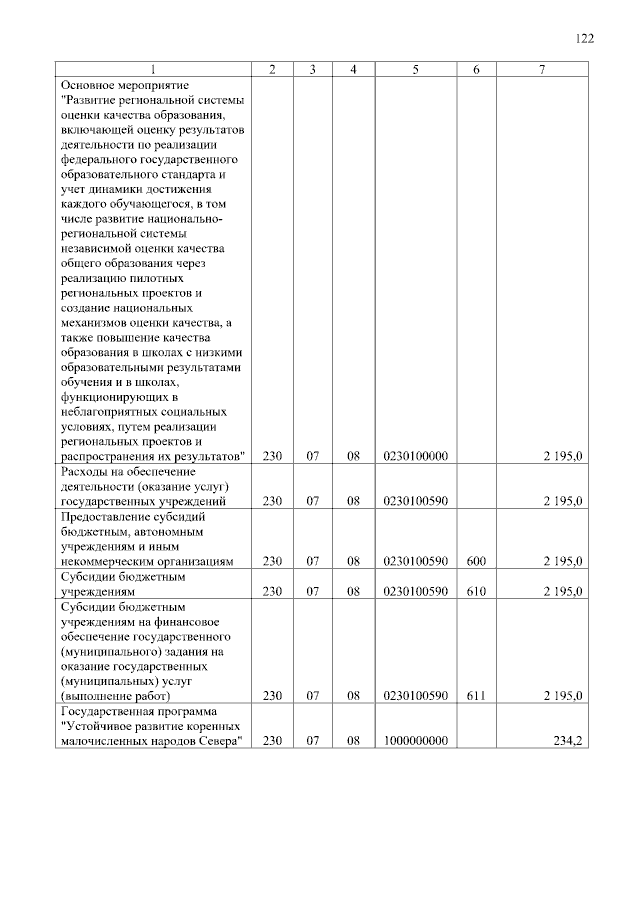 122

| 1 | 2 | 3 | 4 | 5 | 6 | 7 |
|---|---|---|---|---|---|---|
| Основное мероприятие "Развитие региональной системы оценки качества образования, включающей оценку результатов деятельности по реализации федерального государственного образовательного стандарта и учет динамики достижения каждого обучающегося, в том числе развитие национально-региональной системы независимой оценки качества общего образования через реализацию пилотных региональных проектов и создание национальных механизмов оценки качества, а также повышение качества образования в школах с низкими образовательными результатами обучения и в школах, функционирующих в неблагоприятных социальных условиях, путем реализации региональных проектов и распространения их результатов" | 230 | 07 | 08 | 0230100000 | | 2 195,0 |
| Расходы на обеспечение деятельности (оказание услуг) государственных учреждений | 230 | 07 | 08 | 0230100590 | | 2 195,0 |
| Предоставление субсидий бюджетным, автономным учреждениям и иным некоммерческим организациям | 230 | 07 | 08 | 0230100590 | 600 | 2 195,0 |
| Субсидии бюджетным учреждениям | 230 | 07 | 08 | 0230100590 | 610 | 2 195,0 |
| Субсидии бюджетным учреждениям на финансовое обеспечение государственного (муниципального) задания на оказание государственных (муниципальных) услуг (выполнение работ) | 230 | 07 | 08 | 0230100590 | 611 | 2 195,0 |
| Государственная программа "Устойчивое развитие коренных малочисленных народов Севера" | 230 | 07 | 08 | 1000000000 | | 234,2 |